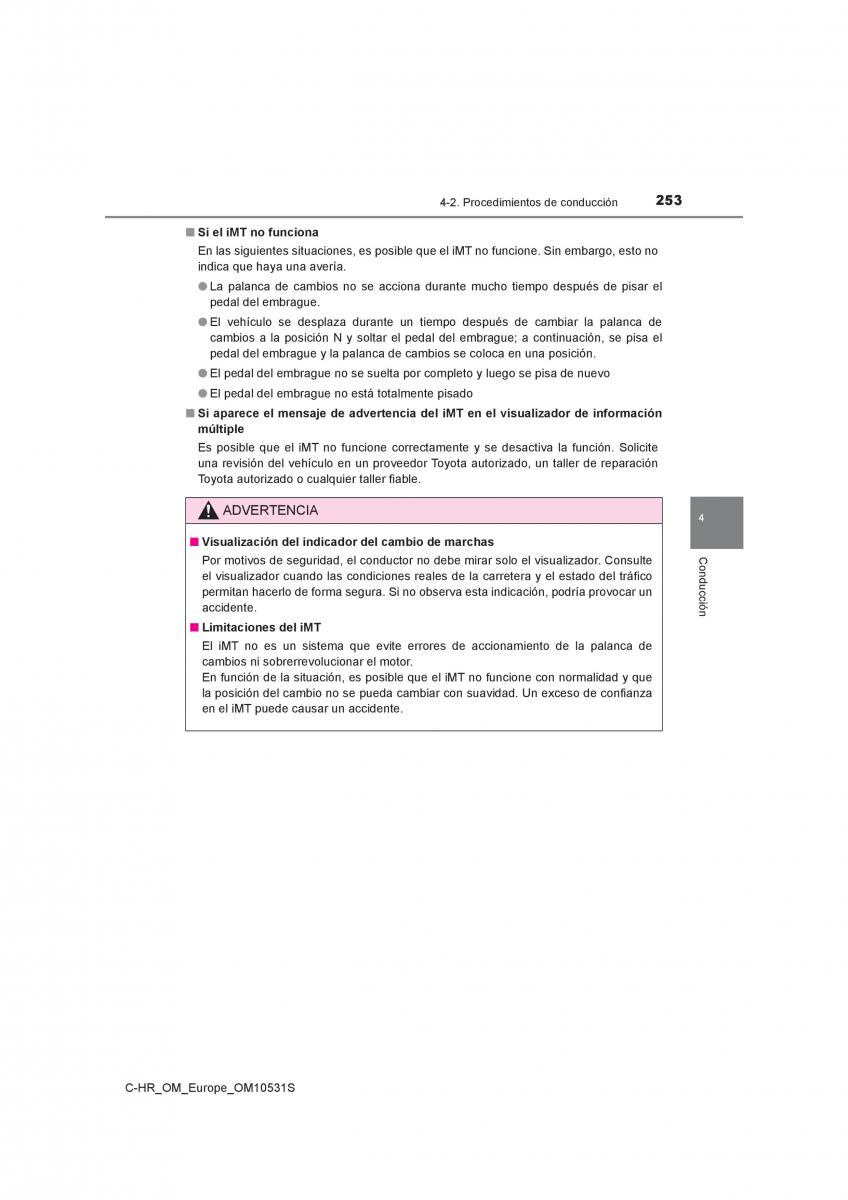 4-2. Procedimientos de conducción 253

■ Si el iMT no funciona

En las siguientes situaciones, es posible que el iMT no funcione. Sin embargo, esto no indica que haya una avería.

● La palanca de cambios no se acciona durante mucho tiempo después de pisar el pedal del embrague.

● El vehículo se desplaza durante un tiempo después de cambiar la palanca de cambios a la posición N y soltar el pedal del embrague; a continuación, se pisa el pedal del embrague y la palanca de cambios se coloca en una posición.

● El pedal del embrague no se suelta por completo y luego se pisa de nuevo

● El pedal del embrague no está totalmente pisado

■ Si aparece el mensaje de advertencia del iMT en el visualizador de información múltiple

Es posible que el iMT no funcione correctamente y se desactiva la función. Solicite una revisión del vehículo en un proveedor Toyota autorizado, un taller de reparación Toyota autorizado o cualquier taller fiable.

ADVERTENCIA

■ Visualización del indicador del cambio de marchas

Por motivos de seguridad, el conductor no debe mirar solo el visualizador. Consulte el visualizador cuando las condiciones reales de la carretera y el estado del tráfico permitan hacerlo de forma segura. Si no observa esta indicación, podría provocar un accidente.

■ Limitaciones del iMT

El iMT no es un sistema que evite errores de accionamiento de la palanca de cambios ni sobrerrevolucionar el motor.
En función de la situación, es posible que el iMT no funcione con normalidad y que la posición del cambio no se pueda cambiar con suavidad. Un exceso de confianza en el iMT puede causar un accidente.

4

Conducción

C-HR_OM_Europe_OM10531S